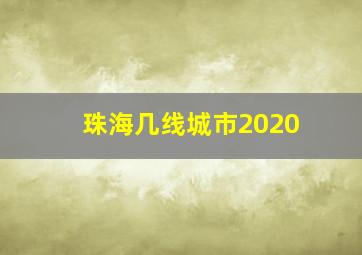 珠海几线城市2020